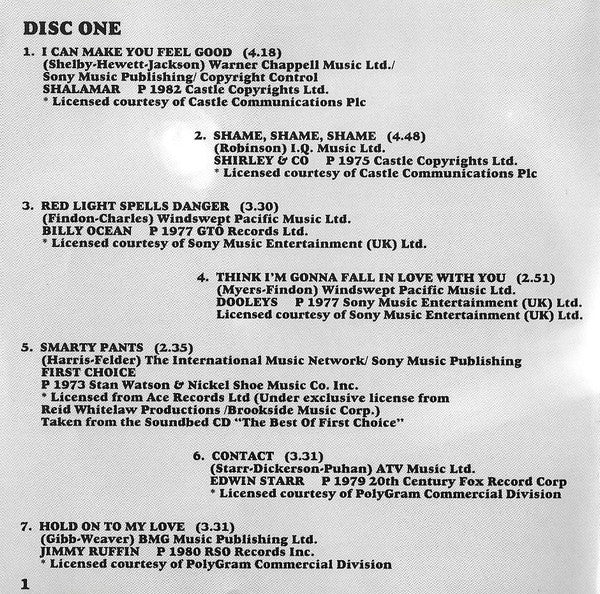 DISC ONE

1. I CAN MAKE YOU FEEL GOOD (4.18)
(Shelby-Hewett-Jackson) Warner Chappell Music Ltd./
Sony Music Publishing/ Copyright Control
SHALAMAR P 1982 Castle Copyrights Ltd.
* Licensed courtesy of Castle Communications Plc

2. SHAME, SHAME, SHAME (4.48)
(Robinson) I.Q. Music Ltd.
SHIRLEY & CO P 1975 Castle Copyrights Ltd.
* Licensed courtesy of Castle Communications Plc

3. RED LIGHT SPELLS DANGER (3.30)
(Findon-Charles) Windswept Pacific Music Ltd.
BILLY OCEAN P 1977 GTO Records Ltd.
* Licensed courtesy of Sony Music Entertainment (UK) Ltd.

4. THINK I'M GONNA FALL IN LOVE WITH YOU (2.51)
(Myers-Findon) Windswept Pacific Music Ltd.
DOOLEYS P 1977 Sony Music Entertainment (UK) Ltd.
Licensed courtesy of Sony Music Entertainment (UK) Ltd.

5. SMARTY PANTS (2.35)
(Harris-Felder) The International Music Network/ Sony Music Publishing
FIRST CHOICE
P 1973 Stan Watson & Nickel Shoe Music Co. Inc.
* Licensed from Ace Records Ltd (Under exclusive license from
Reid Whitelaw Productions /Brookside Music Corp.)
Taken from the Soundbed CD "The Best Of First Choice"

6. CONTACT (3.31)
(Starr-Dickerson-Puhan) ATV Music Ltd.
EDWIN STARR P 1979 20th Century Fox Record Corp
* Licensed courtesy of PolyGram Commercial Division

7. HOLD ON TO MY LOVE (3.31)
(Gibb-Weaver) BMG Music Publishing Ltd.
JIMMY RUFFIN P 1980 RSO Records Inc.
* Licensed courtesy of PolyGram Commercial Division

1